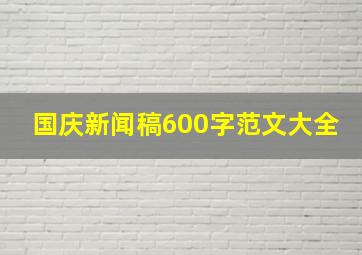 国庆新闻稿600字范文大全